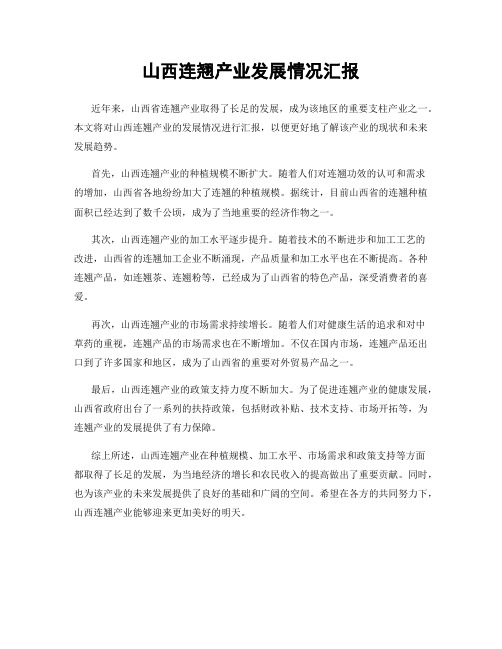 山西连翘产业发展情况汇报

近年来，山西省连翘产业取得了长足的发展，成为该地区的重要支柱产业之一。本文将对山西连翘产业的发展情况进行汇报，以便更好地了解该产业的现状和未来发展趋势。

首先，山西连翘产业的种植规模不断扩大。随着人们对连翘功效的认可和需求的增加，山西省各地纷纷加大了连翘的种植规模。据统计，目前山西省的连翘种植面积已经达到了数千公顷，成为了当地重要的经济作物之一。

其次，山西连翘产业的加工水平逐步提升。随着技术的不断进步和加工工艺的改进，山西省的连翘加工企业不断涌现，产品质量和加工水平也在不断提高。各种连翘产品，如连翘茶、连翘粉等，已经成为了山西省的特色产品，深受消费者的喜爱。

再次，山西连翘产业的市场需求持续增长。随着人们对健康生活的追求和对中草药的重视，连翘产品的市场需求也在不断增加。不仅在国内市场，连翘产品还出口到了许多国家和地区，成为了山西省的重要对外贸易产品之一。

最后，山西连翘产业的政策支持力度不断加大。为了促进连翘产业的健康发展，山西省政府出台了一系列的扶持政策，包括财政补贴、技术支持、市场开拓等，为连翘产业的发展提供了有力保障。

综上所述，山西连翘产业在种植规模、加工水平、市场需求和政策支持等方面都取得了长足的发展，为当地经济的增长和农民收入的提高做出了重要贡献。同时，也为该产业的未来发展提供了良好的基础和广阔的空间。希望在各方的共同努力下，山西连翘产业能够迎来更加美好的明天。